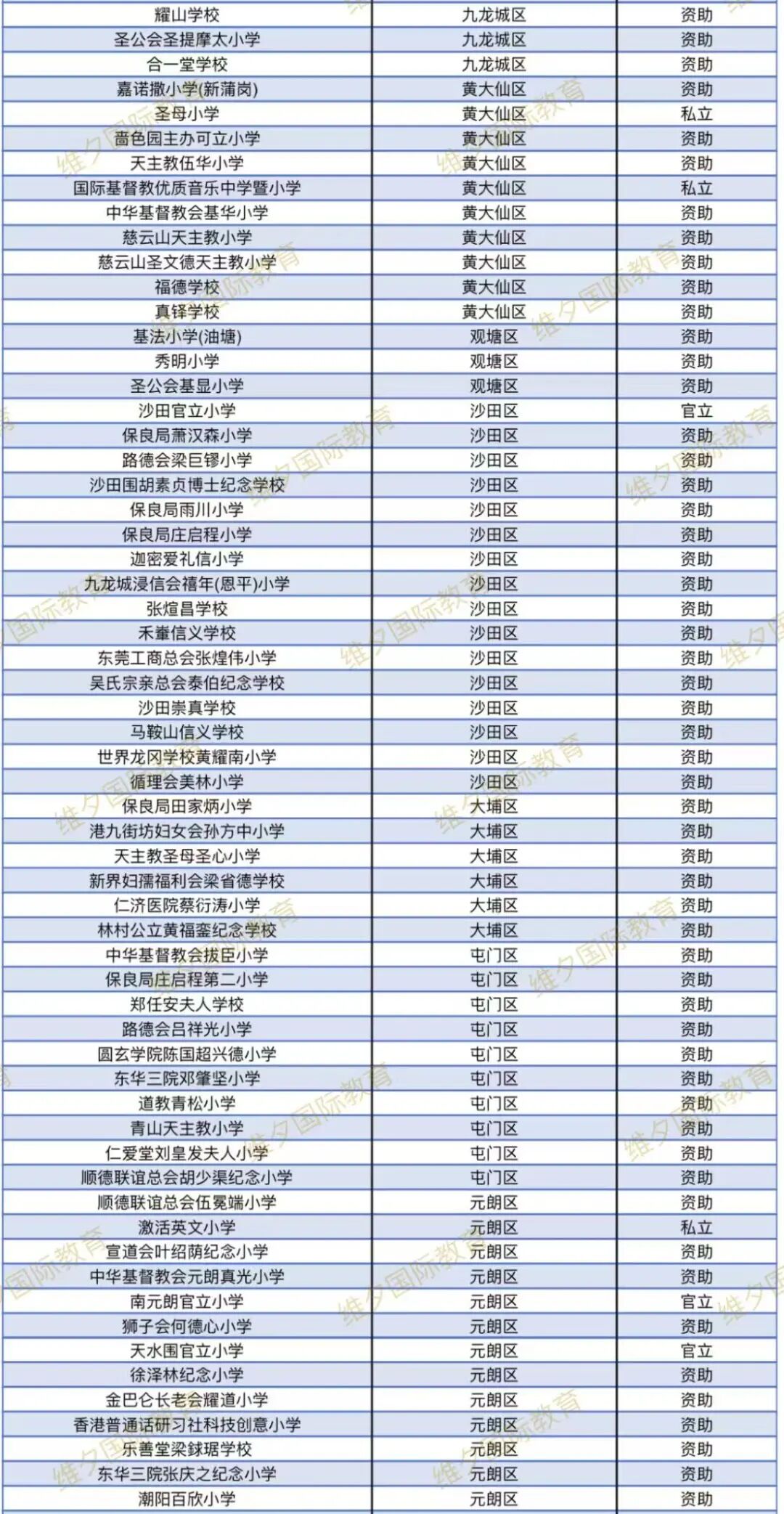 | 耀山学校 | 九龙城区 | 资助 |
|---|---|---|
| 圣公会圣提摩太小学 | 九龙城区 | 资助 |
| 合一堂学校 | 九龙城区 | 资助 |
| 嘉诺撒小学(新蒲岗) | 黄大仙区 | 资助 |
| 圣母小学 | 黄大仙区 | 私立 |
| 啬色园主办可立小学 | 黄大仙区 | 资助 |
| 天主教伍华小学 | 黄大仙区 | 资助 |
| 国际基督教优质音乐中学暨小学 | 黄大仙区 | 私立 |
| 中华基督教会基华小学 | 黄大仙区 | 资助 |
| 慈云山天主教小学 | 黄大仙区 | 资助 |
| 慈云山圣文德天主教小学 | 黄大仙区 | 资助 |
| 福德学校 | 黄大仙区 | 资助 |
| 真铎学校 | 黄大仙区 | 资助 |
| 基法小学(油塘) | 观塘区 | 资助 |
| 秀明小学 | 观塘区 | 资助 |
| 圣公会基显小学 | 观塘区 | 资助 |
| 沙田官立小学 | 沙田区 | 官立 |
| 保良局萧汉森小学 | 沙田区 | 资助 |
| 路德会梁巨镠小学 | 沙田区 | 资助 |
| 沙田围胡素贞博士纪念学校 | 沙田区 | 资助 |
| 保良局雨川小学 | 沙田区 | 资助 |
| 保良局庄启程小学 | 沙田区 | 资助 |
| 迦密爱礼信小学 | 沙田区 | 资助 |
| 九龙城浸信会禧年(恩平)小学 | 沙田区 | 资助 |
| 张煊昌学校 | 沙田区 | 资助 |
| 禾輋信义学校 | 沙田区 | 资助 |
| 东莞工商总会张煌伟小学 | 沙田区 | 资助 |
| 吴氏宗亲总会泰伯纪念学校 | 沙田区 | 资助 |
| 沙田崇真学校 | 沙田区 | 资助 |
| 马鞍山信义学校 | 沙田区 | 资助 |
| 世界龙冈学校黄耀南小学 | 沙田区 | 资助 |
| 循理会美林小学 | 沙田区 | 资助 |
| 保良局田家炳小学 | 大埔区 | 资助 |
| 港九街坊妇女会孙方中小学 | 大埔区 | 资助 |
| 天主教圣母圣心小学 | 大埔区 | 资助 |
| 新界妇孺福利会梁省德学校 | 大埔区 | 资助 |
| 仁济医院蔡衍涛小学 | 大埔区 | 资助 |
| 林村公立黄福銮纪念学校 | 大埔区 | 资助 |
| 中华基督教会拔臣小学 | 屯门区 | 资助 |
| 保良局庄启程第二小学 | 屯门区 | 资助 |
| 郑任安夫人学校 | 屯门区 | 资助 |
| 路德会吕祥光小学 | 屯门区 | 资助 |
| 圆玄学院陈国超兴德小学 | 屯门区 | 资助 |
| 东华三院邓肇坚小学 | 屯门区 | 资助 |
| 道教青松小学 | 屯门区 | 资助 |
| 青山天主教小学 | 屯门区 | 资助 |
| 仁爱堂刘皇发夫人小学 | 屯门区 | 资助 |
| 顺德联谊总会胡少渠纪念小学 | 屯门区 | 资助 |
| 顺德联谊总会伍冕端小学 | 元朗区 | 资助 |
| 激活英文小学 | 元朗区 | 私立 |
| 宣道会叶绍荫纪念小学 | 元朗区 | 资助 |
| 中华基督教会元朗真光小学 | 元朗区 | 资助 |
| 南元朗官立小学 | 元朗区 | 官立 |
| 狮子会何德心小学 | 元朗区 | 资助 |
| 天水围官立小学 | 元朗区 | 官立 |
| 徐泽林纪念小学 | 元朗区 | 资助 |
| 金巴仑长老会耀道小学 | 元朗区 | 资助 |
| 香港普通话研习社科技创意小学 | 元朗区 | 资助 |
| 乐善堂梁銶琚学校 | 元朗区 | 资助 |
| 东华三院张庆之纪念小学 | 元朗区 | 资助 |
| 潮阳百欣小学 | 元朗区 | 资助 |

维夕国际教育